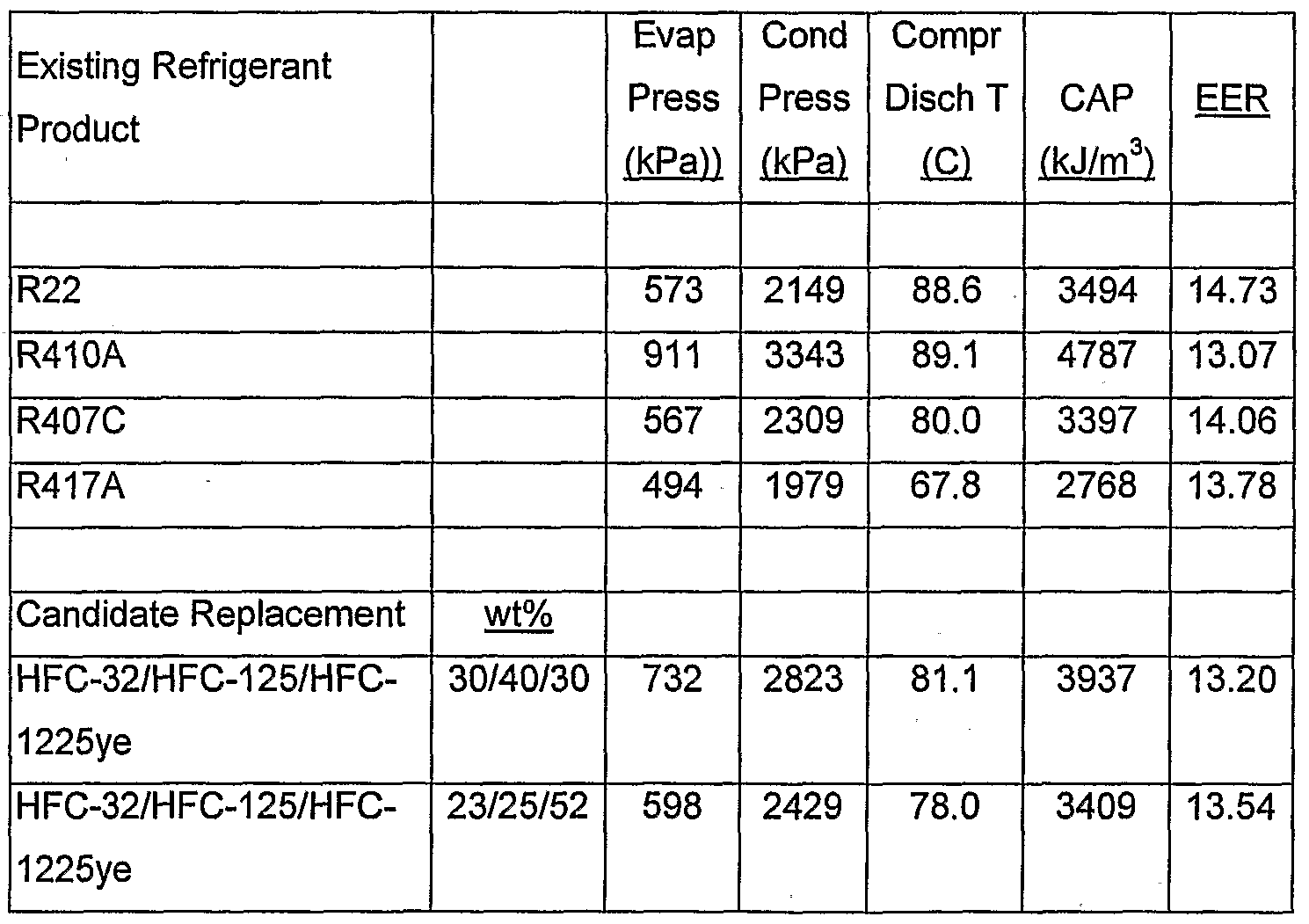 | Existing Refrigerant Product | | Evap Press (kPa)) | Cond Press (kPa) | Compr Disch T (C) | CAP (kJ/m$^3$) | EER |
|---|---|---|---|---|---|---|
| | | | | | | |
| R22 | | 573 | 2149 | 88.6 | 3494 | 14.73 |
| R410A | | 911 | 3343 | 89.1 | 4787 | 13.07 |
| R407C | | 567 | 2309 | 80.0 | 3397 | 14.06 |
| R417A | | 494 | 1979 | 67.8 | 2768 | 13.78 |
| | | | | | | |
| Candidate Replacement | wt% | | | | | |
| HFC-32/HFC-125/HFC-1225ye | 30/40/30 | 732 | 2823 | 81.1 | 3937 | 13.20 |
| HFC-32/HFC-125/HFC-1225ye | 23/25/52 | 598 | 2429 | 78.0 | 3409 | 13.54 |